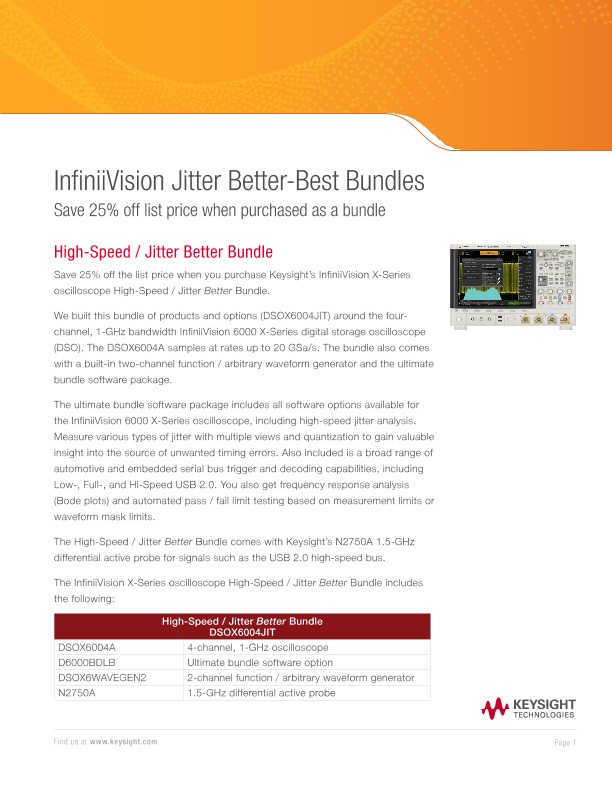 InfiniiVision Jitter Better-Best Bundles

Save 25% off list price when purchased as a bundle

High-Speed / Jitter Better Bundle

Save 25% off the list price when you purchase Keysight's InfiniiVision X-Series oscilloscope High-Speed / Jitter Better Bundle.

We built this bundle of products and options (DSOX6004JIT) around the four-channel, 1-GHz bandwidth InfiniiVision 6000 X-Series digital storage oscilloscope (DSO). The DSOX6004A samples at rates up to 20 GSa/s. The bundle also comes with a built-in two-channel function / arbitrary waveform generator and the ultimate bundle software package.

The ultimate bundle software package includes all software options available for the InfiniiVision 6000 X-Series oscilloscope, including high-speed jitter analysis. Measure various types of jitter with multiple views and quantization to gain valuable insight into the source of unwanted timing errors. Also included is a broad range of automotive and embedded serial bus trigger and decoding capabilities, including Low-, Full-, and Hi-Speed USB 2.0. You also get frequency response analysis (Bode plots) and automated pass / fail limit testing based on measurement limits or waveform mask limits.

The High-Speed / Jitter Better Bundle comes with Keysight's N2750A 1.5-GHz differential active probe for signals such as the USB 2.0 high-speed bus.

The InfiniiVision X-Series oscilloscope High-Speed / Jitter Better Bundle includes the following:

| High-Speed / Jitter Better Bundle DSOX6004JIT | |
|---|---|
| DSOX6004A | 4-channel, 1-GHz oscilloscope |
| D6000BDLB | Ultimate bundle software option |
| DSOX6WAVEGEN2 | 2-channel function / arbitrary waveform generator |
| N2750A | 1.5-GHz differential active probe |

KEYSIGHT TECHNOLOGIES

Find us at www.keysight.com

Page 1